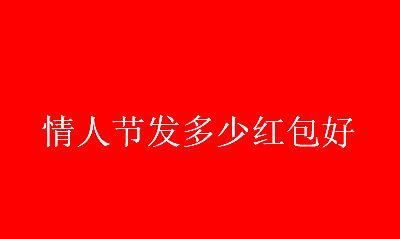 情人节发多少红包好